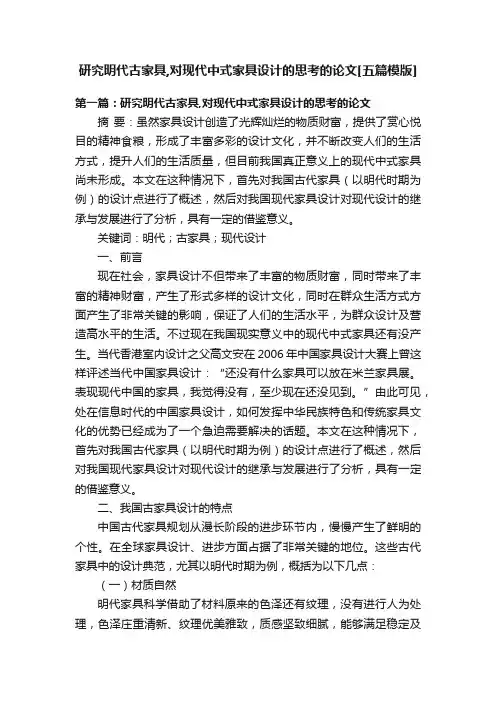 研究明代古家具,对现代中式家具设计的思考的论文[五篇模版]

第一篇：研究明代古家具,对现代中式家具设计的思考的论文

摘 要：虽然家具设计创造了光辉灿烂的物质财富，提供了赏心悦目的精神食粮，形成了丰富多彩的设计文化，并不断改变人们的生活方式，提升人们的生活质量，但目前我国真正意义上的现代中式家具尚未形成。本文在这种情况下，首先对我国古代家具（以明代时期为例）的设计点进行了概述，然后对我国现代家具设计对现代设计的继承与发展进行了分析，具有一定的借鉴意义。

关键词：明代；古家具；现代设计

一、前言

现在社会，家具设计不但带来了丰富的物质财富，同时带来了丰富的精神财富，产生了形式多样的设计文化，同时在群众生活方式方面产生了非常关键的影响，保证了人们的生活水平，为群众设计及营造高水平的生活。不过现在我国现实意义中的现代中式家具还有没产生。当代香港室内设计之父高文安在 2006 年中国家具设计大赛上曾这样评述当代中国家具设计：“还没有什么家具可以放在米兰家具展。表现现代中国的家具，我觉得没有，至少现在还没见到。”由此可见，处在信息时代的中国家具设计，如何发挥中华民族特色和传统家具文化的优势已经成为了一个急迫需要解决的话题。本文在这种情况下，首先对我国古代家具（以明代时期为例）的设计点进行了概述，然后对我国现代家具设计对现代设计的继承与发展进行了分析，具有一定的借鉴意义。

二、我国古家具设计的特点

中国古代家具规划从漫长阶段的进步环节内，慢慢产生了鲜明的个性。在全球家具设计、进步方面占据了非常关键的地位。这些古代家具中的设计典范，尤其以明代时期为例，概括为以下几点：

（一）材质自然

明代家具科学借助了材料原来的色泽还有纹理，没有进行人为处理，色泽庄重清新、纹理优美雅致，质感坚致细腻，能够满足稳定及